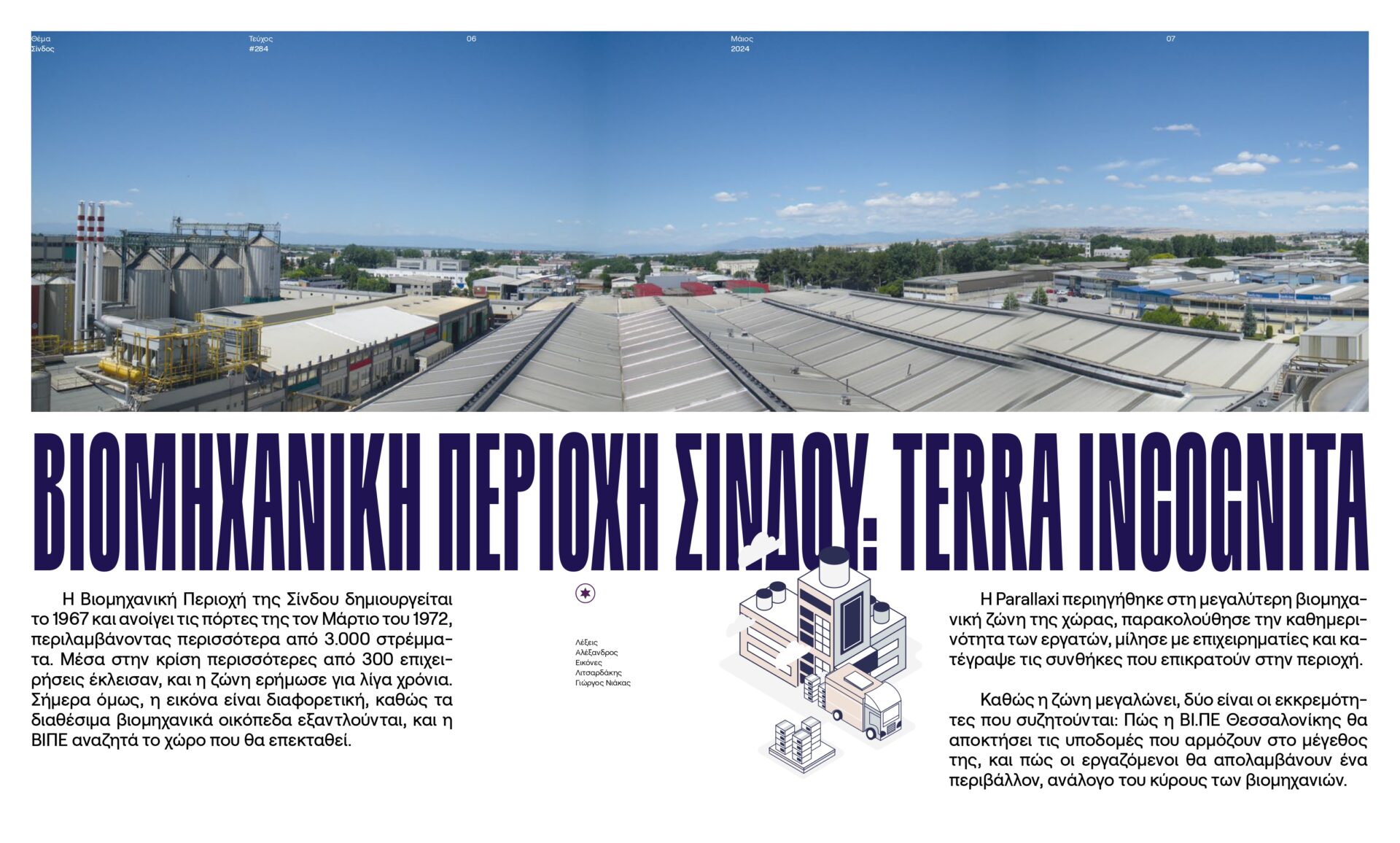 Θέμα
Σίνδος

Τεύχος
#284

06

Μάιος
2024

07

ΒΙΟΜΗΧΑΝΙΚΗ ΠΕΡΙΟΧΗ ΣΙΝΔΟΥ: TERRA INCOGNITA

Η Βιομηχανική Περιοχή της Σίνδου δημιουργείται το 1967 και ανοίγει τις πόρτες της τον Μάρτιο του 1972, περιλαμβάνοντας περισσότερα από 3.000 στρέμματα. Μέσα στην κρίση περισσότερες από 300 επιχειρήσεις έκλεισαν, και η ζώνη ερήμωσε για λίγα χρόνια. Σήμερα όμως, η εικόνα είναι διαφορετική, καθώς τα διαθέσιμα βιομηχανικά οικόπεδα εξαντλούνται, και η ΒΙΠΕ αναζητά το χώρο που θα επεκταθεί.

Λέξεις
Αλέξανδρος
Εικόνες
Λιτσαρδάκης
Γιώργος Νιάκας

Η Parallaxi περιηγήθηκε στη μεγαλύτερη βιομηχανική ζώνη της χώρας, παρακολούθησε την καθημερινότητα των εργατών, μίλησε με επιχειρηματίες και κατέγραψε τις συνθήκες που επικρατούν στην περιοχή.

Καθώς η ζώνη μεγαλώνει, δύο είναι οι εκκρεμότητες που συζητούνται: Πώς η ΒΙ.ΠΕ Θεσσαλονίκης θα αποκτήσει τις υποδομές που αρμόζουν στο μέγεθος της, και πώς οι εργαζόμενοι θα απολαμβάνουν ένα περιβάλλον, ανάλογο του κύρους των βιομηχανιών.